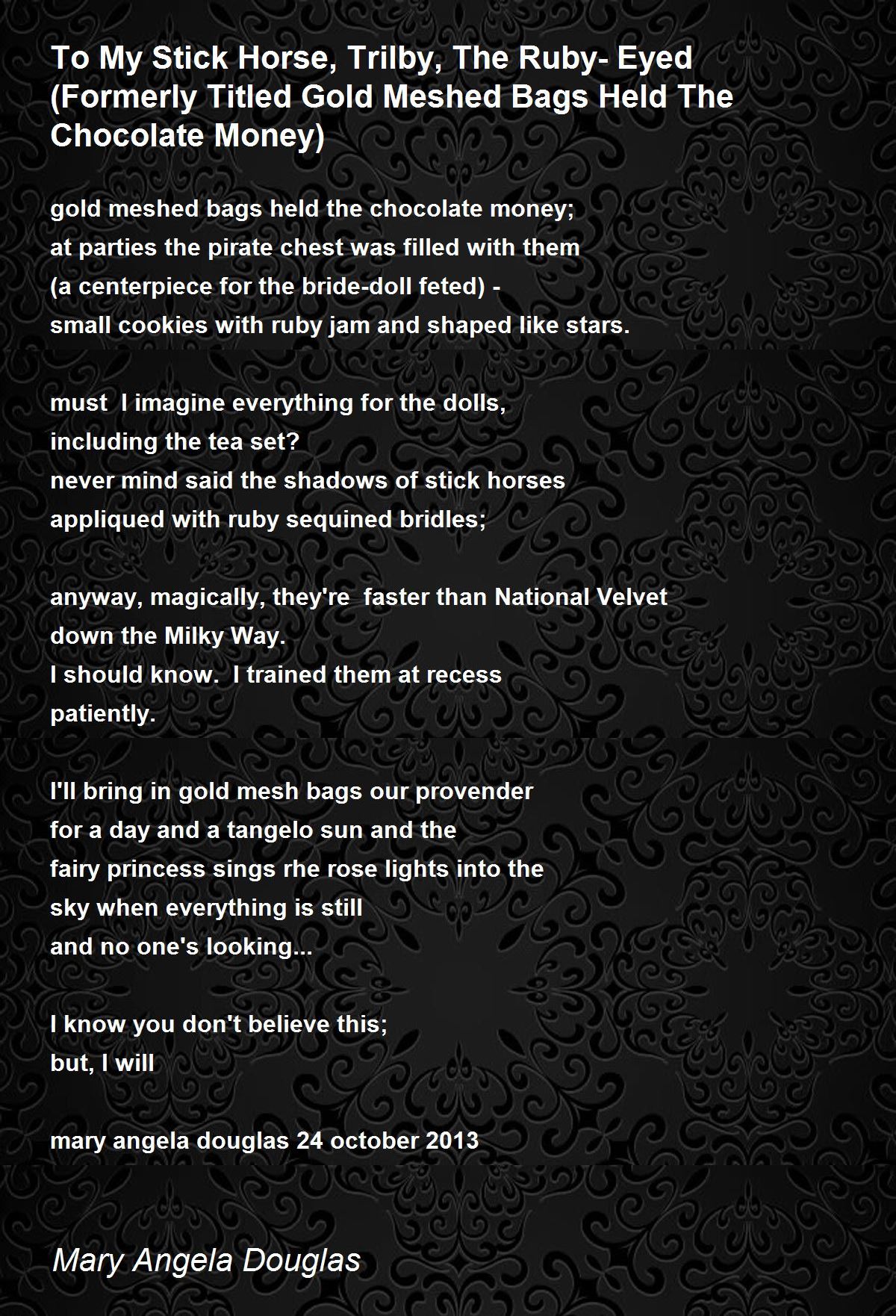 To My Stick Horse, Trilby, The Ruby- Eyed (Formerly Titled Gold Meshed Bags Held The Chocolate Money)

gold meshed bags held the chocolate money;
at parties the pirate chest was filled with them
(a centerpiece for the bride-doll feted) -
small cookies with ruby jam and shaped like stars.

must I imagine everything for the dolls,
including the tea set?
never mind said the shadows of stick horses
appliqued with ruby sequined bridles;

anyway, magically, they're faster than National Velvet
down the Milky Way.
I should know. I trained them at recess
patiently.

I'll bring in gold mesh bags our provender
for a day and a tangelo sun and the
fairy princess sings rhe rose lights into the
sky when everything is still
and no one's looking...

I know you don't believe this;
but, I will

mary angela douglas 24 october 2013

Mary Angela Douglas